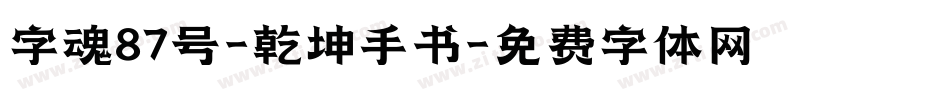 字魂87号-乾坤手书-免费字体网